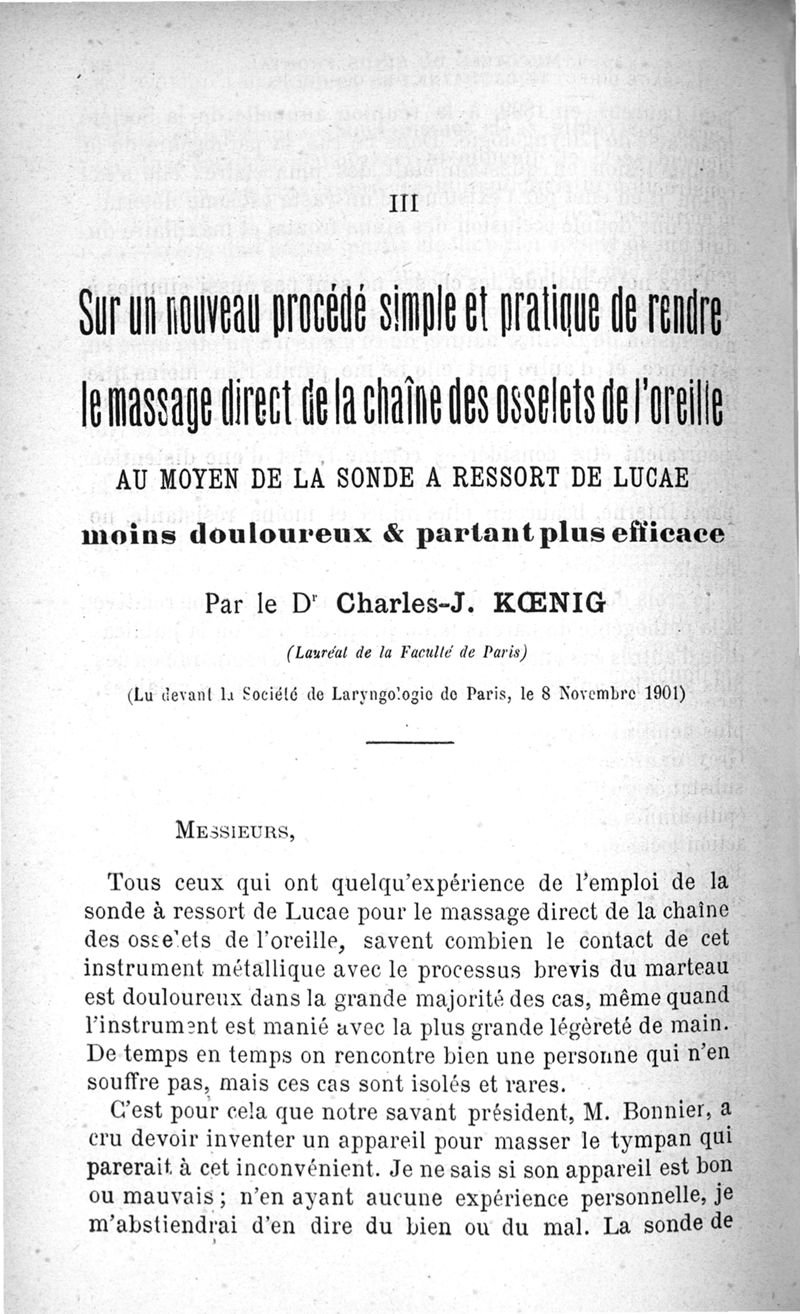 III

Sur un nouveau procédé simple et pratique de rendre le massage direct de la chaîne des osselets de l'oreille

AU MOYEN DE LA SONDE A RESSORT DE LUCAE

moins douloureux & partant plus efficace

Par le Dr Charles-J. KŒNIG

(Lauréat de la Faculté de Paris)

(Lu devant la Société de Laryngologie de Paris, le 8 Novembre 1901)

MESSIEURS,

Tous ceux qui ont quelqu'expérience de l'emploi de la sonde à ressort de Lucae pour le massage direct de la chaîne des osselets de l'oreille, savent combien le contact de cet instrument métallique avec le processus brevis du marteau est douloureux dans la grande majorité des cas, même quand l'instrument est manié avec la plus grande légèreté de main. De temps en temps on rencontre bien une personne qui n'en souffre pas, mais ces cas sont isolés et rares.

C'est pour cela que notre savant président, M. Bonnier, a cru devoir inventer un appareil pour masser le tympan qui parerait à cet inconvénient. Je ne sais si son appareil est bon ou mauvais ; n'en ayant aucune expérience personnelle, je m'abstiendrai d'en dire du bien ou du mal. La sonde de